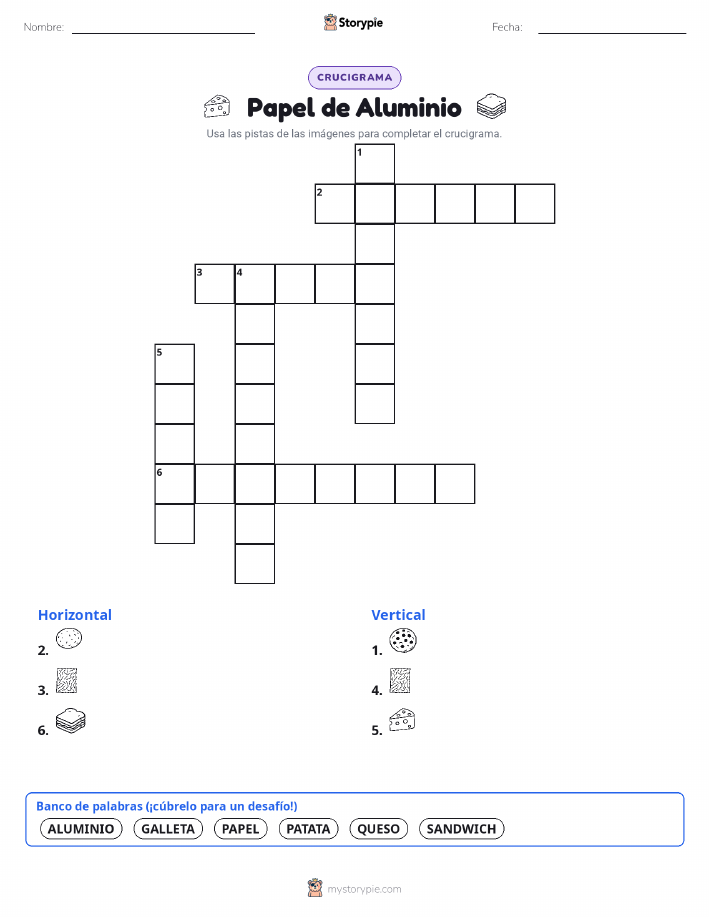 Nombre:

Storypie

Fecha:

CRUCIGRAMA

Papel de Aluminio

Usa las pistas de las imágenes para completar el crucigrama.

1
2
3 4
5
6

Horizontal
2.
3.
6.

Vertical
1.
4.
5.

Banco de palabras (¡cúbrelo para un desafío!)
ALUMINIO GALLETA PAPEL PATATA QUESO SANDWICH

mystorypie.com